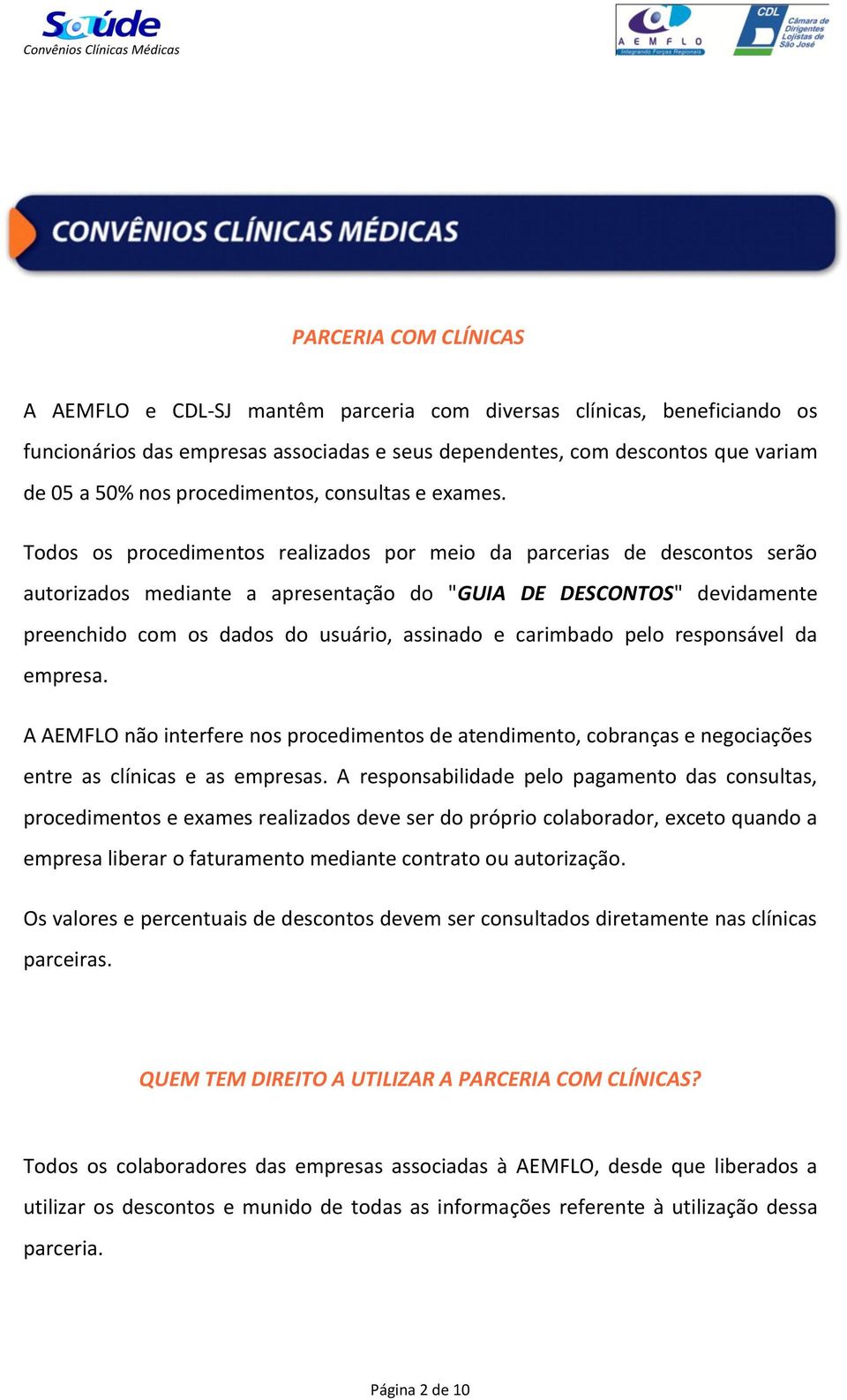 Saúde
Convênios Clínicas Médicas

AEMFLO
Integrando Forças Regionais

CDL
Câmara de Dirigentes Lojistas de São José

CONVÊNIOS CLÍNICAS MÉDICAS

PARCERIA COM CLÍNICAS

A AEMFLO e CDL-SJ mantêm parceria com diversas clínicas, beneficiando os funcionários das empresas associadas e seus dependentes, com descontos que variam de 05 a 50% nos procedimentos, consultas e exames.

Todos os procedimentos realizados por meio da parcerias de descontos serão autorizados mediante a apresentação do "GUIA DE DESCONTOS" devidamente preenchido com os dados do usuário, assinado e carimbado pelo responsável da empresa.

A AEMFLO não interfere nos procedimentos de atendimento, cobranças e negociações entre as clínicas e as empresas. A responsabilidade pelo pagamento das consultas, procedimentos e exames realizados deve ser do próprio colaborador, exceto quando a empresa liberar o faturamento mediante contrato ou autorização.

Os valores e percentuais de descontos devem ser consultados diretamente nas clínicas parceiras.

QUEM TEM DIREITO A UTILIZAR A PARCERIA COM CLÍNICAS?

Todos os colaboradores das empresas associadas à AEMFLO, desde que liberados a utilizar os descontos e munido de todas as informações referente à utilização dessa parceria.

Página 2 de 10